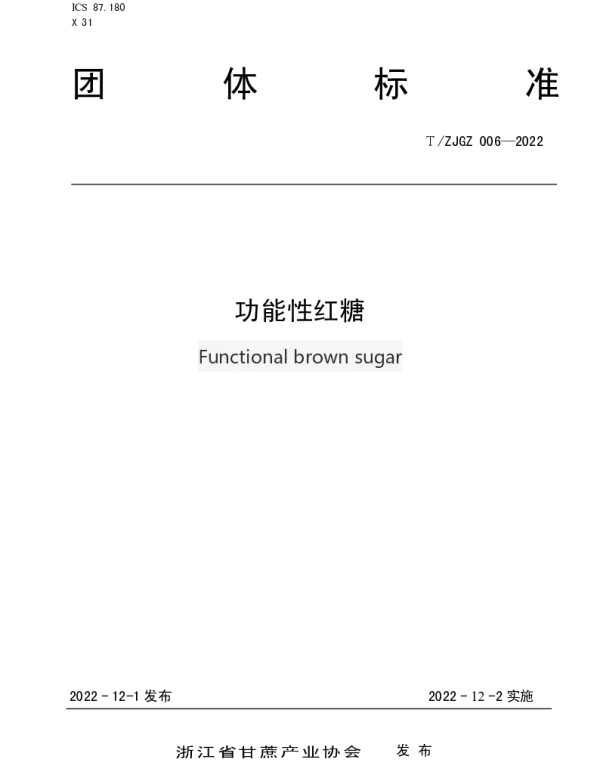 ICS 87.180
X 31

团 体 标 准

T/ZJGZ 006—2022

功能性红糖

Functional brown sugar

2022 - 12-1 发布

2022 - 12 -2 实施

浙江省甘蔗产业协会 发布